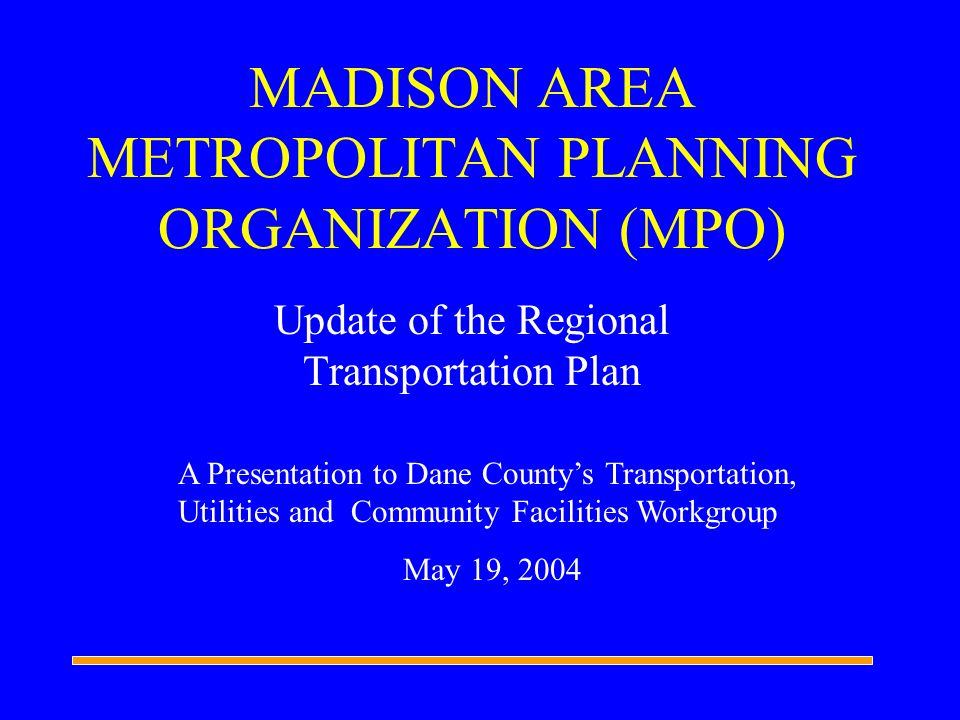 MADISON AREA METROPOLITAN PLANNING ORGANIZATION (MPO)

Update of the Regional Transportation Plan

A Presentation to Dane County's Transportation, Utilities and Community Facilities Workgroup

May 19, 2004